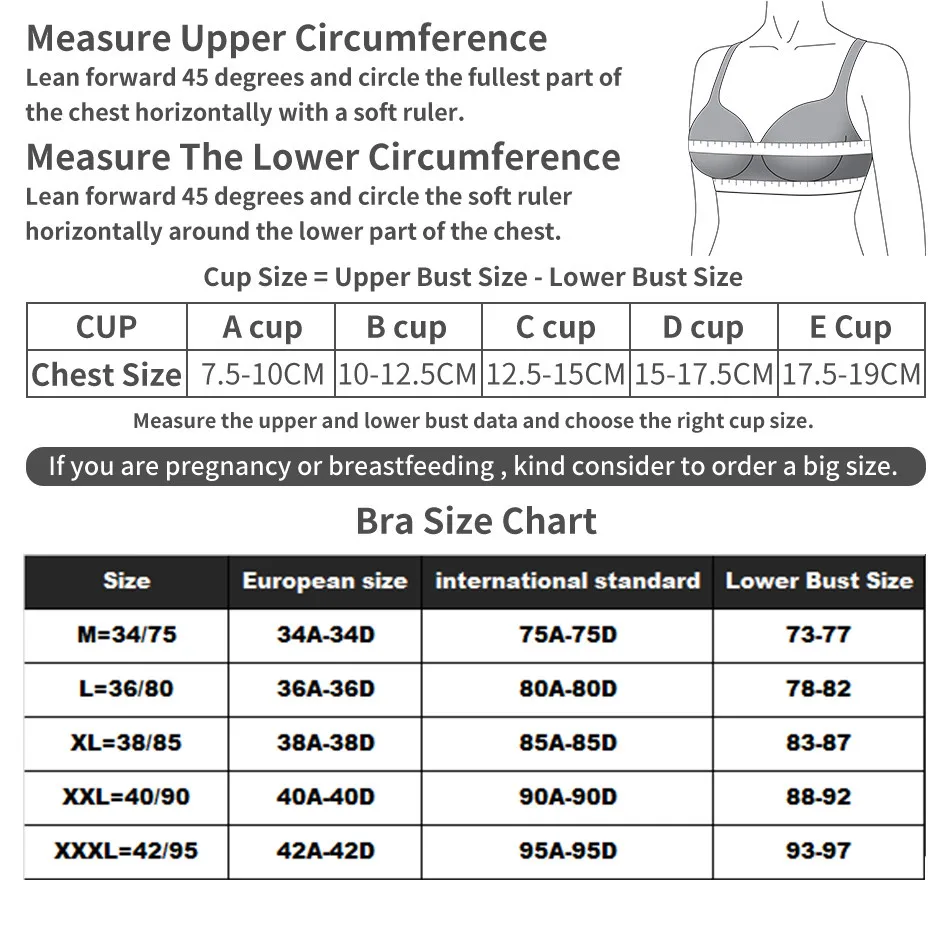 Measure Upper Circumference
Lean forward 45 degrees and circle the fullest part of the chest horizontally with a soft ruler.

Measure The Lower Circumference
Lean forward 45 degrees and circle the soft ruler horizontally around the lower part of the chest.

Cup Size = Upper Bust Size - Lower Bust Size

| CUP | A cup | B cup | C cup | D cup | E Cup |
|---|---|---|---|---|---|
| Chest Size | 7.5-10CM | 10-12.5CM | 12.5-15CM | 15-17.5CM | 17.5-19CM |

Measure the upper and lower bust data and choose the right cup size.

If you are pregnancy or breastfeeding , kind consider to order a big size.

Bra Size Chart

| Size | European size | international standard | Lower Bust Size |
|---|---|---|---|
| M=34/75 | 34A-34D | 75A-75D | 73-77 |
| L=36/80 | 36A-36D | 80A-80D | 78-82 |
| XL=38/85 | 38A-38D | 85A-85D | 83-87 |
| XXL=40/90 | 40A-40D | 90A-90D | 88-92 |
| XXXL=42/95 | 42A-42D | 95A-95D | 93-97 |